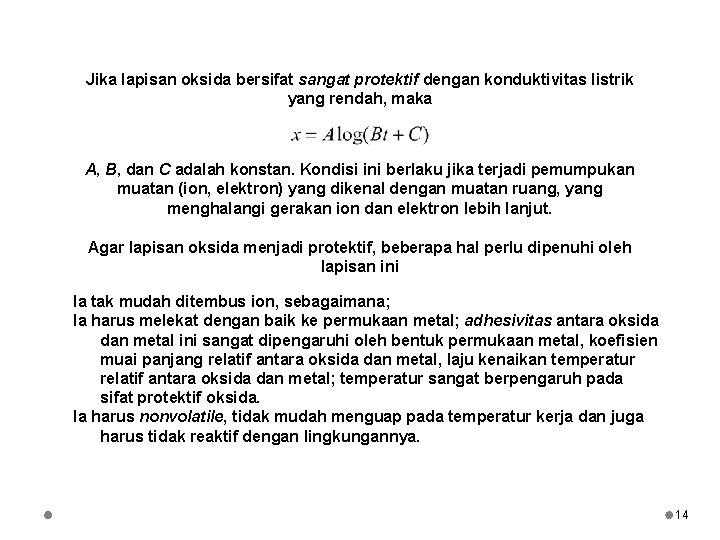 Jika lapisan oksida bersifat sangat protektif dengan konduktivitas listrik yang rendah, maka

$x = A\log(Bt + C)$

A, B, dan C adalah konstan. Kondisi ini berlaku jika terjadi pemumpukan muatan (ion, elektron) yang dikenal dengan muatan ruang, yang menghalangi gerakan ion dan elektron lebih lanjut.

Agar lapisan oksida menjadi protektif, beberapa hal perlu dipenuhi oleh lapisan ini

Ia tak mudah ditembus ion, sebagaimana;
Ia harus melekat dengan baik ke permukaan metal; adhesivitas antara oksida dan metal ini sangat dipengaruhi oleh bentuk permukaan metal, koefisien muai panjang relatif antara oksida dan metal, laju kenaikan temperatur relatif antara oksida dan metal; temperatur sangat berpengaruh pada sifat protektif oksida.
Ia harus nonvolatile, tidak mudah menguap pada temperatur kerja dan juga harus tidak reaktif dengan lingkungannya.

14